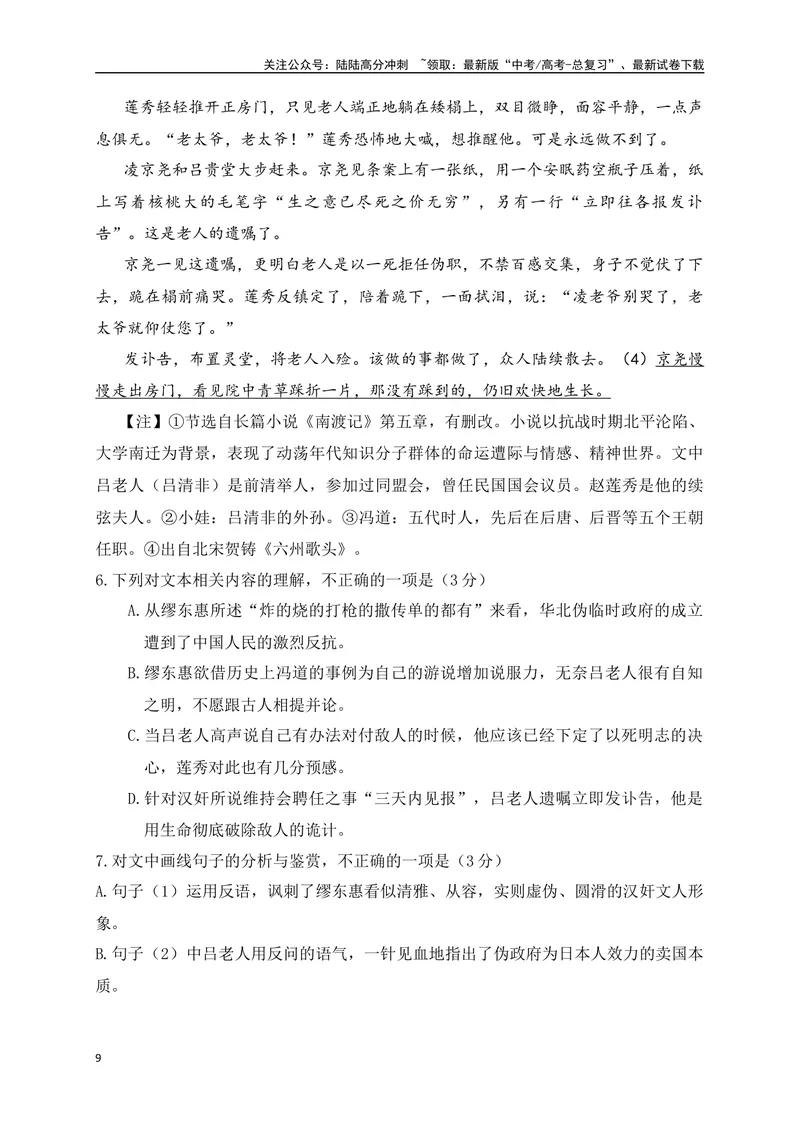 关注公众号：陆陆高分冲刺 ~领取：最新版“中考/高考-总复习”、最新试卷下载

莲秀轻轻推开正房门，只见老人端正地躺在矮榻上，双目微睁，面容平静，一点声息俱无。“老太爷，老太爷！”莲秀恐怖地大喊，想推醒他。可是永远做不到了。

凌京尧和吕贵堂大步赶来。京尧见条案上有一张纸，用一个安眠药空瓶子压着，纸上写着核桃大的毛笔字“生之意已尽死之价无穷”，另有一行“立即往各报发讣告”。这是老人的遗嘱了。

京尧一见这遗嘱，更明白老人是以一死拒任伪职，不禁百感交集，身子不觉伏了下去，跪在榻前痛哭。莲秀反镇定了，陪着跪下，一面拭泪，说：“凌老爷别哭了，老太爷就仰仗您了。”

发讣告，布置灵堂，将老人入殓。该做的事都做了，众人陆续散去。（4）京尧慢慢走出房门，看见院中青草踩折一片，那没有踩到的，仍旧欢快地生长。

【注】①节选自长篇小说《南渡记》第五章，有删改。小说以抗战时期北平沦陷、大学南迁为背景，表现了动荡年代知识分子群体的命运遭际与情感、精神世界。文中吕老人（吕清非）是前清举人，参加过同盟会，曾任民国国会议员。赵莲秀是他的续弦夫人。②小娃：吕清非的外孙。③冯道：五代时人，先后在后唐、后晋等五个王朝任职。④出自北宋贺铸《六州歌头》。

6.下列对文本相关内容的理解，不正确的一项是（3分）

A.从缪东惠所述“炸的烧的打枪的撒传单的都有”来看，华北伪临时政府的成立遭到了中国人民的激烈反抗。

B.缪东惠欲借历史上冯道的事例为自己的游说增加说服力，无奈吕老人很有自知之明，不愿跟古人相提并论。

C.当吕老人高声说自己有办法对付敌人的时候，他应该已经下定了以死明志的决心，莲秀对此也有几分预感。

D.针对汉奸所说维持会聘任之事“三天内见报”，吕老人遗嘱立即发讣告，他是用生命彻底破除敌人的诡计。

7.对文中画线句子的分析与鉴赏，不正确的一项是（3分）

A.句子（1）运用反语，讽刺了缪东惠看似清雅、从容，实则虚伪、圆滑的汉奸文人形象。

B.句子（2）中吕老人用反问的语气，一针见血地指出了伪政府为日本人效力的卖国本质。

9